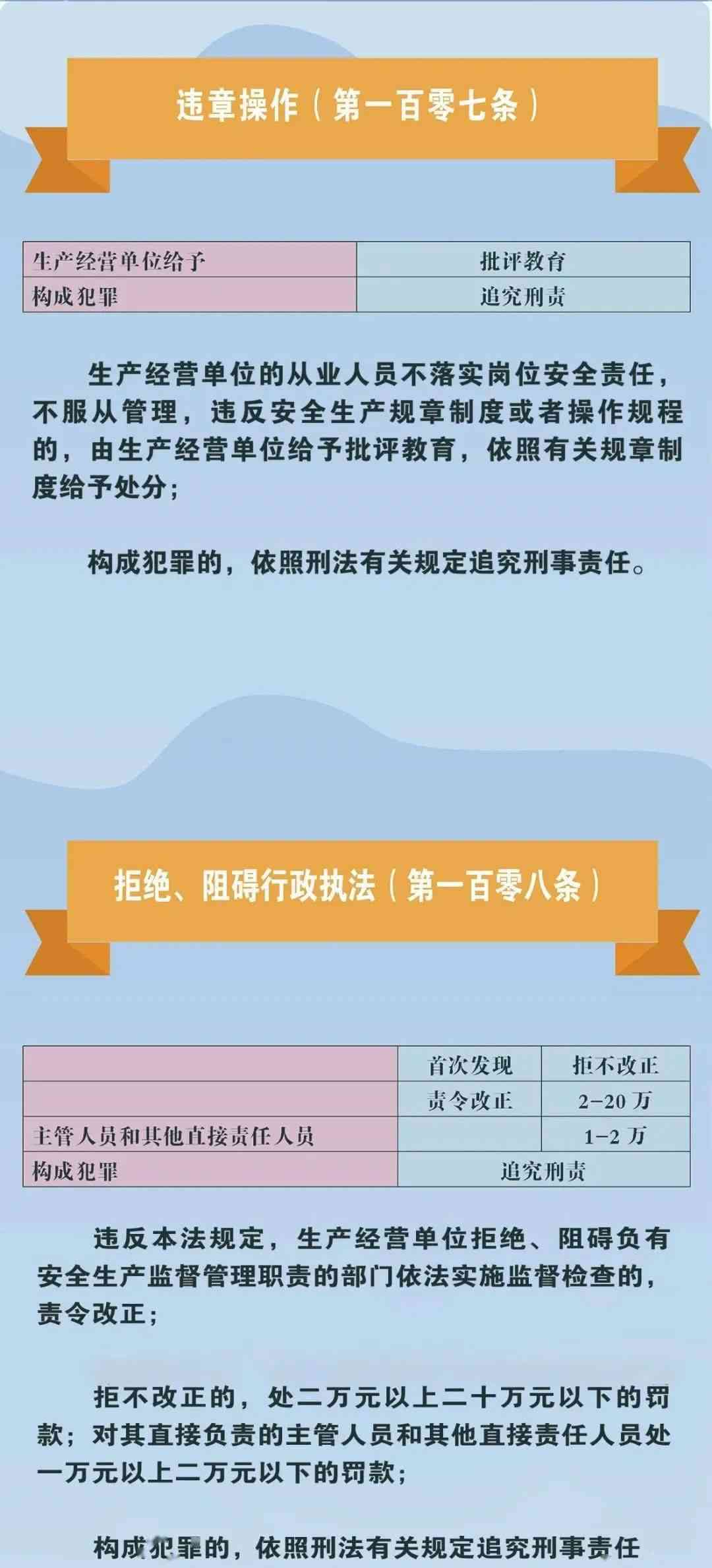 违章操作（第一百零七条）

| 生产经营单位给予 | 批评教育 |
|---|---|
| 构成犯罪 | 追究刑责 |

生产经营单位的从业人员不落实岗位安全责任，不服从管理，违反安全生产规章制度或者操作规程的，由生产经营单位给予批评教育，依照有关规章制度给予处分；

构成犯罪的，依照刑法有关规定追究刑事责任。

拒绝、阻碍行政执法（第一百零八条）

| | 首次发现 | 拒不改正 |
|---|---|---|
| | 责令改正 | 2-20万 |
| 主管人员和其他直接责任人员 | | 1-2万 |
| 构成犯罪 | 追究刑责 | |

违反本法规定，生产经营单位拒绝、阻碍负有安全生产监督管理职责的部门依法实施监督检查的，责令改正；

拒不改正的，处二万元以上二十万元以下的罚款；对其直接负责的主管人员和其他直接责任人员处一万元以上二万元以下的罚款；

构成犯罪的，依照刑法有关规定追究刑事责任